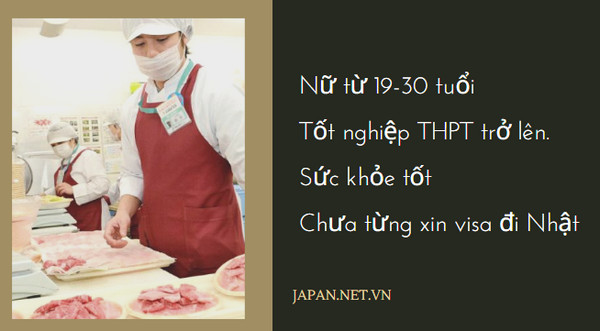 Nữ từ 19-30 tuổi

Tốt nghiệp THPT trở lên.

Sức khỏe tốt

Chưa từng xin visa đi Nhật

JAPAN.NET.VN